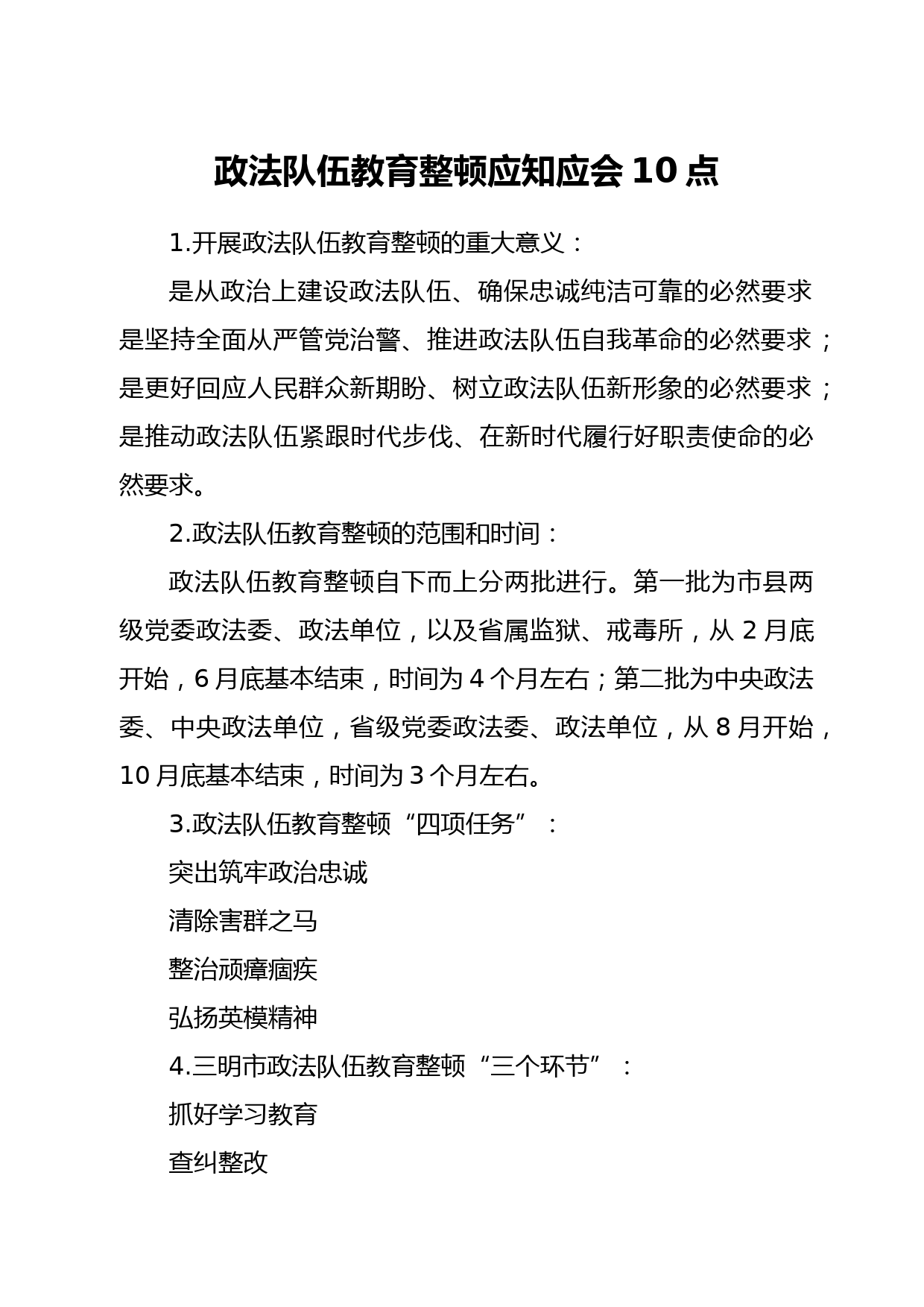 政法队伍教育整顿应知应会 10 点

1.开展政法队伍教育整顿的重大意义：

是从政治上建设政法队伍、确保忠诚纯洁可靠的必然要求是坚持全面从严管党治警、推进政法队伍自我革命的必然要求；是更好回应人民群众新期盼、树立政法队伍新形象的必然要求；是推动政法队伍紧跟时代步伐、在新时代履行好职责使命的必然要求。

2.政法队伍教育整顿的范围和时间：

政法队伍教育整顿自下而上分两批进行。第一批为市县两级党委政法委、政法单位，以及省属监狱、戒毒所，从 2 月底开始，6 月底基本结束，时间为 4 个月左右；第二批为中央政法委、中央政法单位，省级党委政法委、政法单位，从 8 月开始，10 月底基本结束，时间为 3 个月左右。

3.政法队伍教育整顿“四项任务”：

突出筑牢政治忠诚

清除害群之马

整治顽瘴痼疾

弘扬英模精神

4.三明市政法队伍教育整顿“三个环节”：

抓好学习教育

查纠整改